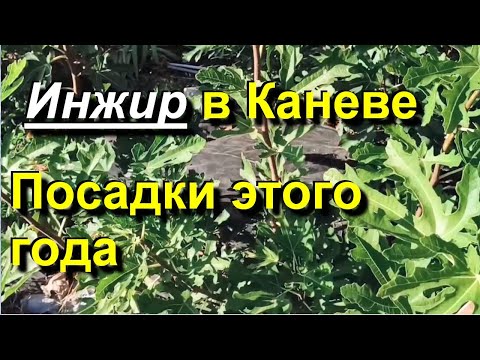 Инжир в Каневе

Посадки этого года